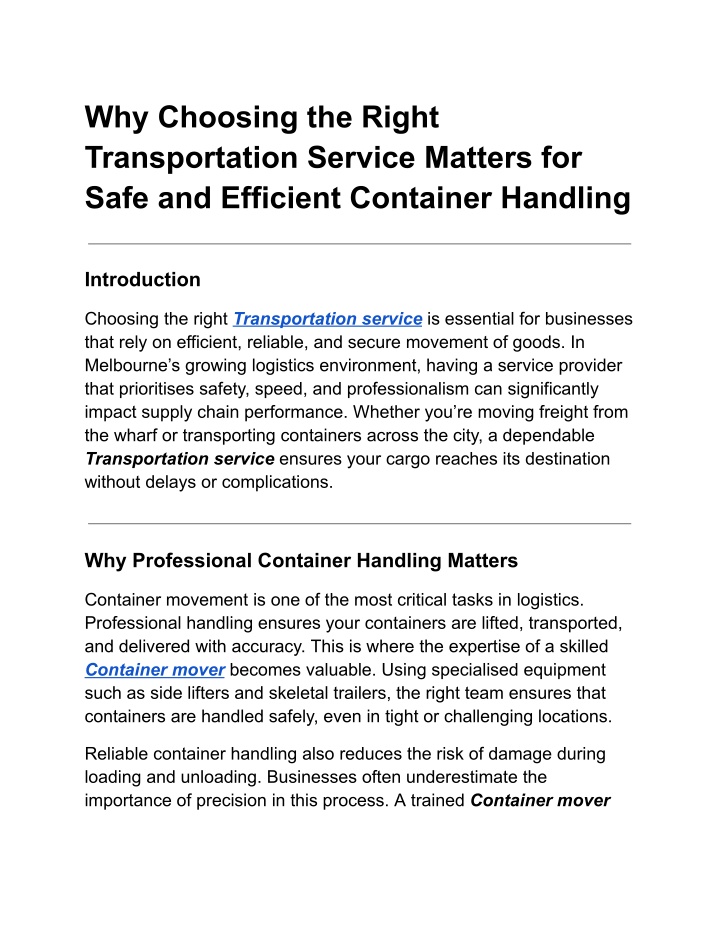 Why Choosing the Right Transportation Service Matters for Safe and Efficient Container Handling

Introduction

Choosing the right Transportation service is essential for businesses that rely on efficient, reliable, and secure movement of goods. In Melbourne's growing logistics environment, having a service provider that prioritises safety, speed, and professionalism can significantly impact supply chain performance. Whether you're moving freight from the wharf or transporting containers across the city, a dependable Transportation service ensures your cargo reaches its destination without delays or complications.

Why Professional Container Handling Matters

Container movement is one of the most critical tasks in logistics. Professional handling ensures your containers are lifted, transported, and delivered with accuracy. This is where the expertise of a skilled Container mover becomes valuable. Using specialised equipment such as side lifters and skeletal trailers, the right team ensures that containers are handled safely, even in tight or challenging locations.

Reliable container handling also reduces the risk of damage during loading and unloading. Businesses often underestimate the importance of precision in this process. A trained Container mover